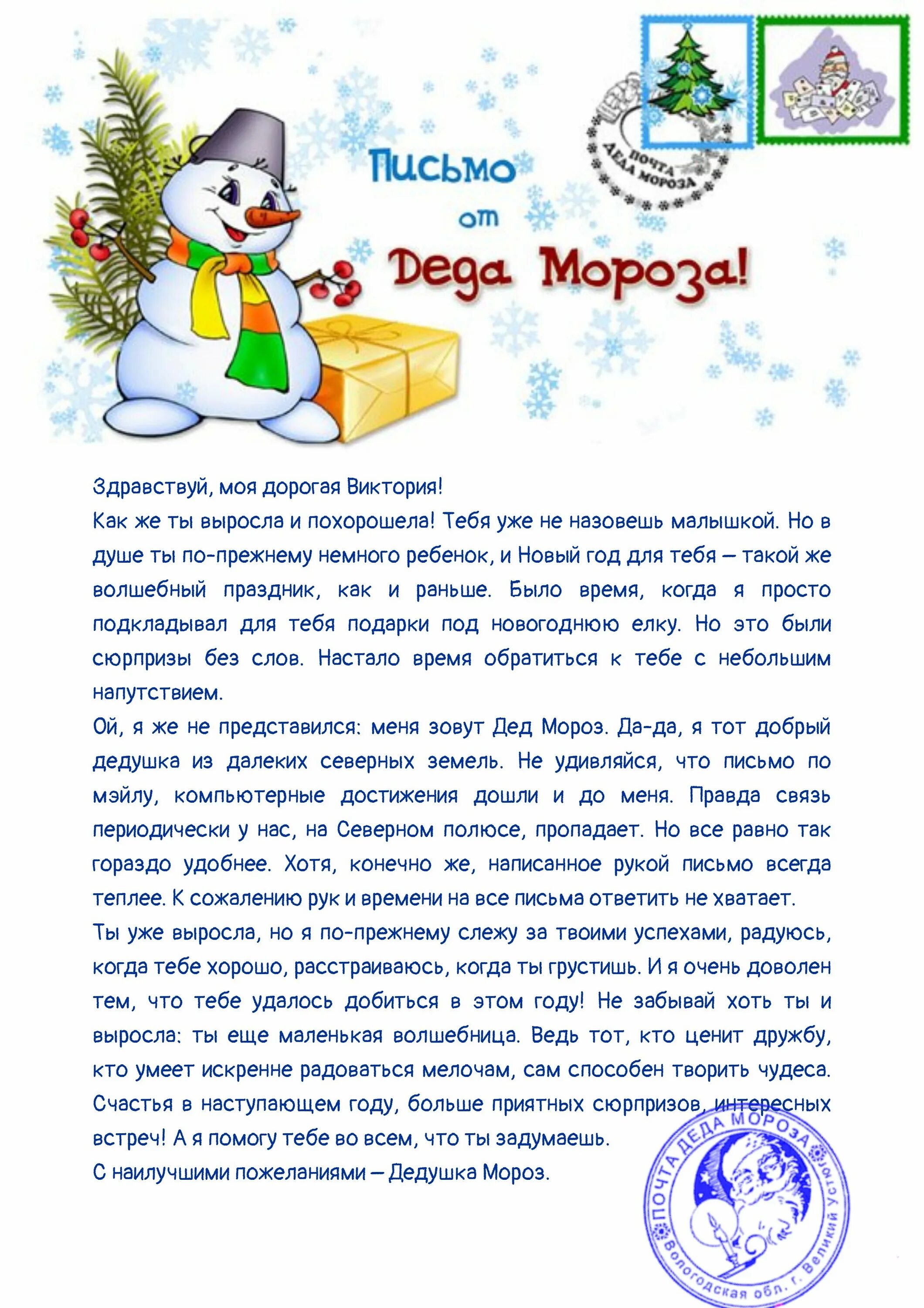 ПОЧТА ДЕДА МОРОЗА

Письмо от Деда Мороза!

Здравствуй, моя дорогая Виктория!
Как же ты выросла и похорошела! Тебя уже не назовешь малышкой. Но в душе ты по-прежнему немного ребенок, и Новый год для тебя – такой же волшебный праздник, как и раньше. Было время, когда я просто подкладывал для тебя подарки под новогоднюю елку. Но это были сюрпризы без слов. Настало время обратиться к тебе с небольшим напутствием.
Ой, я же не представился: меня зовут Дед Мороз. Да-да, я тот добрый дедушка из далеких северных земель. Не удивляйся, что письмо по мэйлу, компьютерные достижения дошли и до меня. Правда связь периодически у нас, на Северном полюсе, пропадает. Но все равно так гораздо удобнее. Хотя, конечно же, написанное рукой письмо всегда теплее. К сожалению рук и времени на все письма ответить не хватает.
Ты уже выросла, но я по-прежнему слежу за твоими успехами, радуюсь, когда тебе хорошо, расстраиваюсь, когда ты грустишь. И я очень доволен тем, что тебе удалось добиться в этом году! Не забывай хоть ты и выросла: ты еще маленькая волшебница. Ведь тот, кто ценит дружбу, кто умеет искренне радоваться мелочам, сам способен творить чудеса.
Счастья в наступающем году, больше приятных сюрпризов, интересных встреч! А я помогу тебе во всем, что ты задумаешь.
С наилучшими пожеланиями – Дедушка Мороз.

ПОЧТА ДЕДА МОРОЗА Вологодская обл. г. Великий Устюг